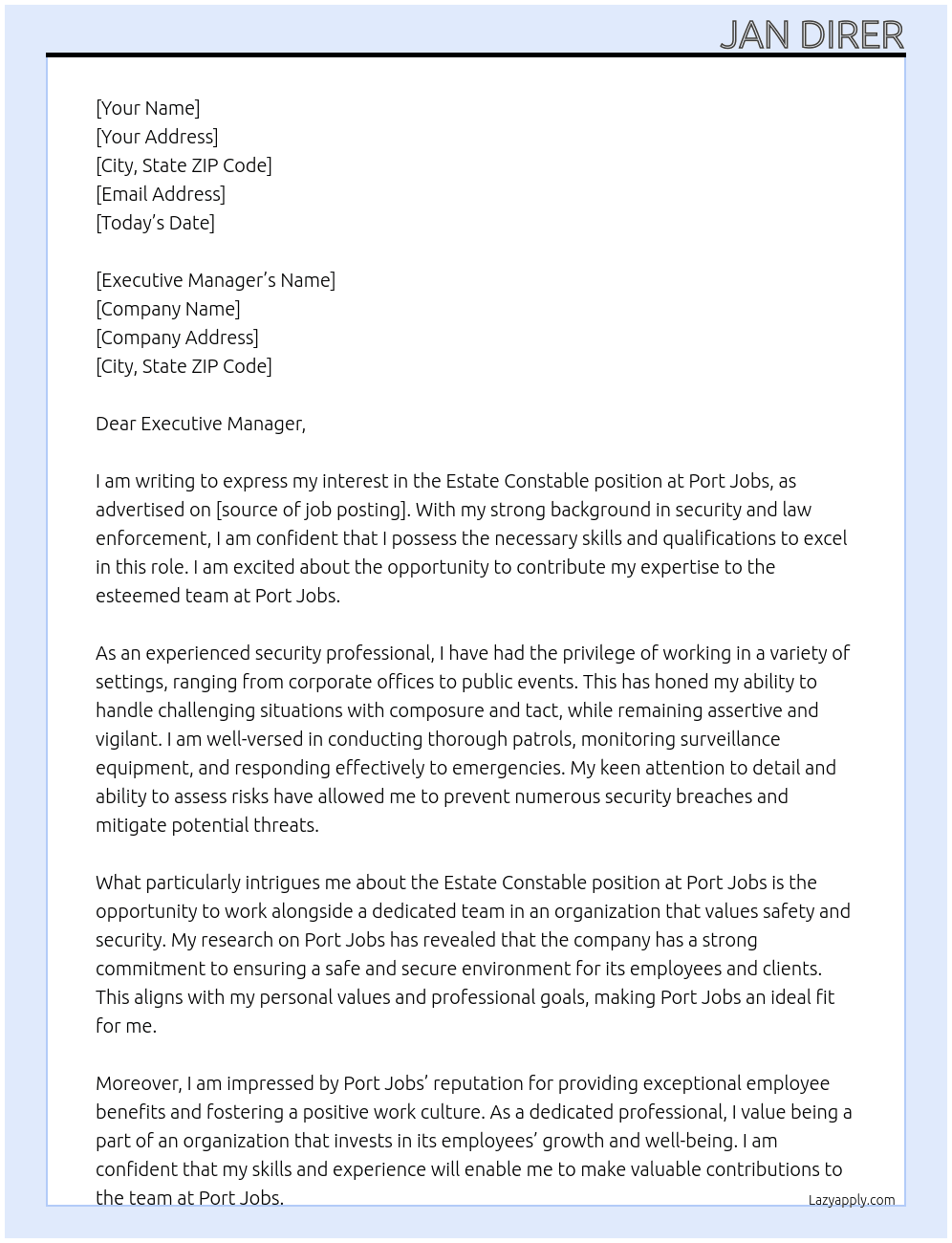 JAN DIRER

[Your Name]
[Your Address]
[City, State ZIP Code]
[Email Address]
[Today's Date]

[Executive Manager's Name]
[Company Name]
[Company Address]
[City, State ZIP Code]

Dear Executive Manager,

I am writing to express my interest in the Estate Constable position at Port Jobs, as advertised on [source of job posting]. With my strong background in security and law enforcement, I am confident that I possess the necessary skills and qualifications to excel in this role. I am excited about the opportunity to contribute my expertise to the esteemed team at Port Jobs.

As an experienced security professional, I have had the privilege of working in a variety of settings, ranging from corporate offices to public events. This has honed my ability to handle challenging situations with composure and tact, while remaining assertive and vigilant. I am well-versed in conducting thorough patrols, monitoring surveillance equipment, and responding effectively to emergencies. My keen attention to detail and ability to assess risks have allowed me to prevent numerous security breaches and mitigate potential threats.

What particularly intrigues me about the Estate Constable position at Port Jobs is the opportunity to work alongside a dedicated team in an organization that values safety and security. My research on Port Jobs has revealed that the company has a strong commitment to ensuring a safe and secure environment for its employees and clients. This aligns with my personal values and professional goals, making Port Jobs an ideal fit for me.

Moreover, I am impressed by Port Jobs' reputation for providing exceptional employee benefits and fostering a positive work culture. As a dedicated professional, I value being a part of an organization that invests in its employees' growth and well-being. I am confident that my skills and experience will enable me to make valuable contributions to the team at Port Jobs.

Lazyapply.com